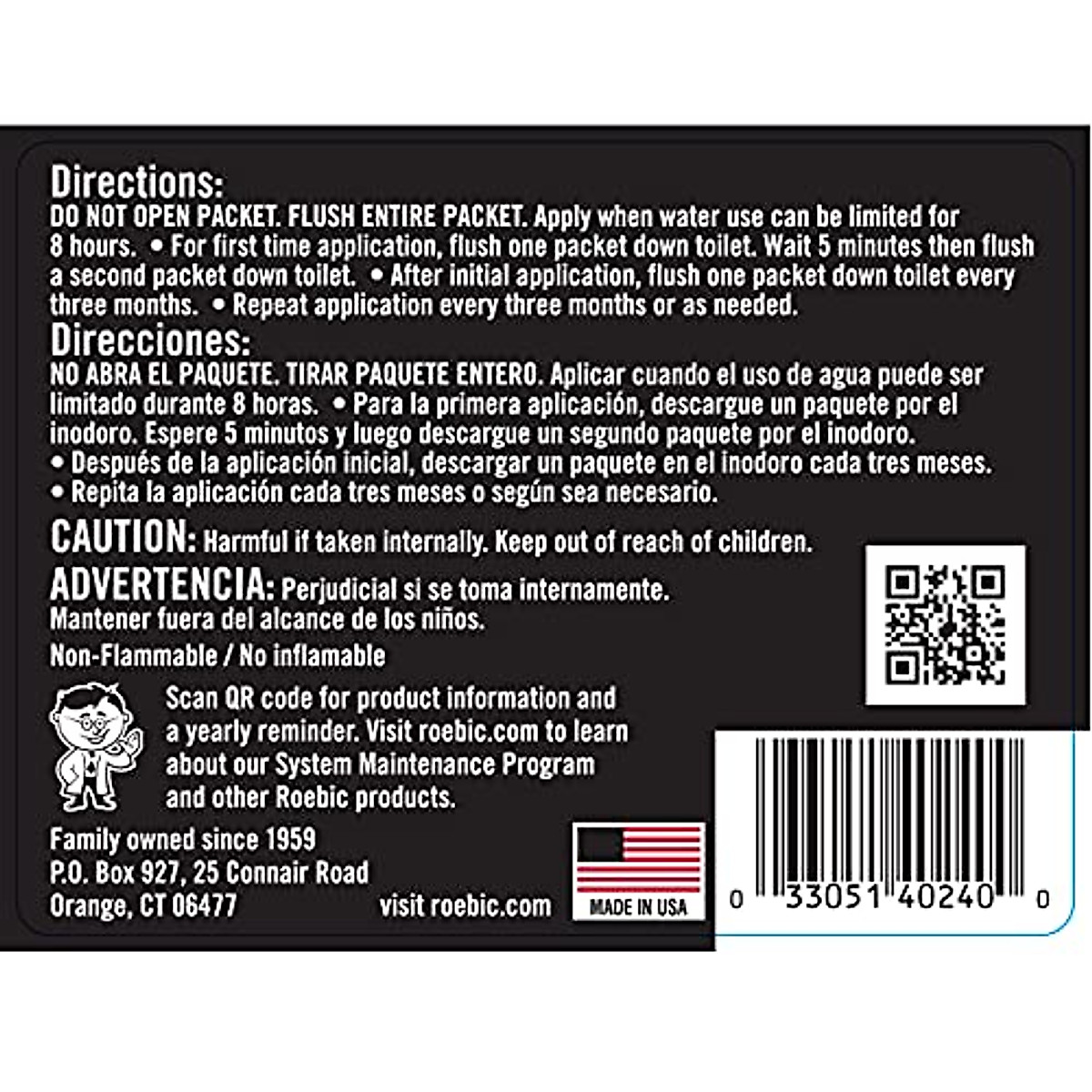 Directions:
DO NOT OPEN PACKET. FLUSH ENTIRE PACKET. Apply when water use can be limited for 8 hours. • For first time application, flush one packet down toilet. Wait 5 minutes then flush a second packet down toilet. • After initial application, flush one packet down toilet every three months. • Repeat application every three months or as needed.

Direcciones:
NO ABRA EL PAQUETE. TIRAR PAQUETE ENTERO. Aplicar cuando el uso de agua puede ser limitado durante 8 horas. • Para la primera aplicación, descargue un paquete por el inodoro. Espere 5 minutos y luego descargue un segundo paquete por el inodoro.
• Después de la aplicación inicial, descargar un paquete en el inodoro cada tres meses.
• Repita la aplicación cada tres meses o según sea necesario.

CAUTION: Harmful if taken internally. Keep out of reach of children.

ADVERTENCIA: Perjudicial si se toma internamente. Mantener fuera del alcance de los niños.

Non-Flammable / No inflamable

Scan QR code for product information and a yearly reminder. Visit roebic.com to learn about our System Maintenance Program and other Roebic products.

Family owned since 1959
P.O. Box 927, 25 Connair Road
Orange, CT 06477

visit roebic.com

MADE IN USA

0 33051 40240 0